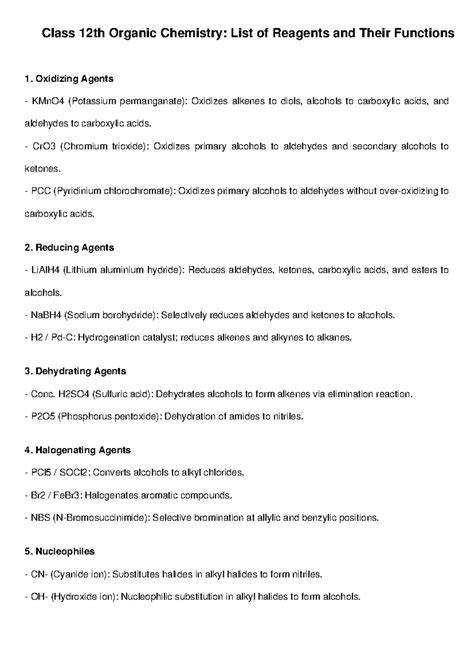 Class 12th Organic Chemistry: List of Reagents and Their Functions

1. Oxidizing Agents

- KMnO4 (Potassium permanganate): Oxidizes alkenes to diols, alcohols to carboxylic acids, and aldehydes to carboxylic acids.

- CrO3 (Chromium trioxide): Oxidizes primary alcohols to aldehydes and secondary alcohols to ketones.

- PCC (Pyridinium chlorochromate): Oxidizes primary alcohols to aldehydes without over-oxidizing to carboxylic acids.

2. Reducing Agents

- LiAlH4 (Lithium aluminium hydride): Reduces aldehydes, ketones, carboxylic acids, and esters to alcohols.

- NaBH4 (Sodium borohydride): Selectively reduces aldehydes and ketones to alcohols.

- H2 / Pd-C: Hydrogenation catalyst; reduces alkenes and alkynes to alkanes.

3. Dehydrating Agents

- Conc. H2SO4 (Sulfuric acid): Dehydrates alcohols to form alkenes via elimination reaction.

- P2O5 (Phosphorus pentoxide): Dehydration of amides to nitriles.

4. Halogenating Agents

- PCl5 / SOCl2: Converts alcohols to alkyl chlorides.

- Br2 / FeBr3: Halogenates aromatic compounds.

- NBS (N-Bromosuccinimide): Selective bromination at allylic and benzylic positions.

5. Nucleophiles

- CN- (Cyanide ion): Substitutes halides in alkyl halides to form nitriles.

- OH- (Hydroxide ion): Nucleophilic substitution in alkyl halides to form alcohols.